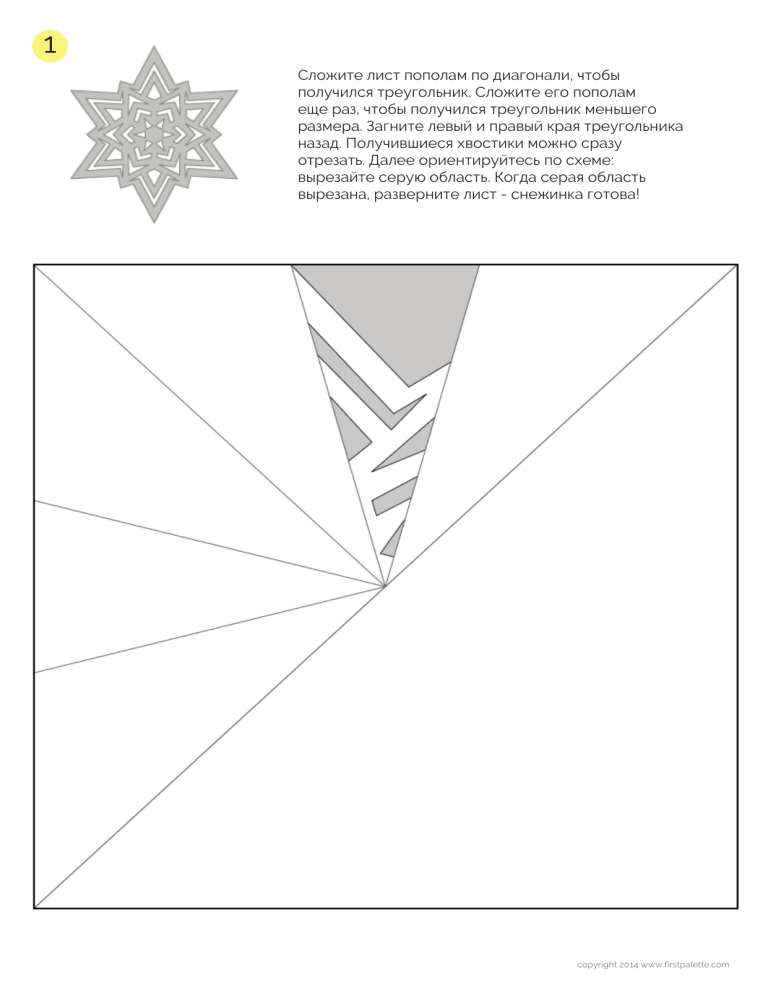 1

Сложите лист пополам по диагонали, чтобы получился треугольник. Сложите его пополам еще раз, чтобы получился треугольник меньшего размера. Загните левый и правый края треугольника назад. Получившиеся хвостики можно сразу отрезать. Далее ориентируйтесь по схеме: вырезайте серую область. Когда серая область вырезана, разверните лист - снежинка готова!

copyright 2014 www.firstpalette.com